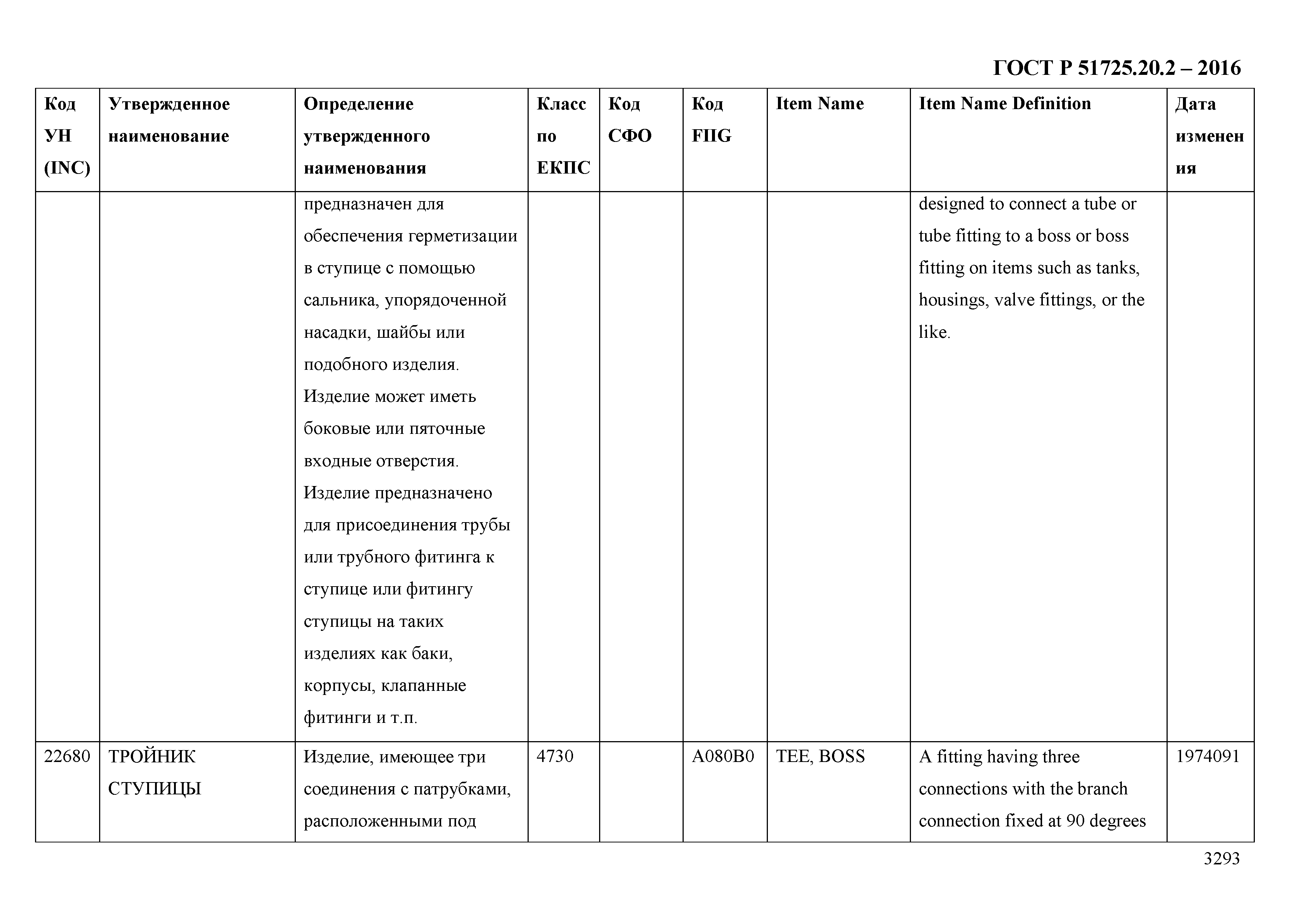 ГОСТ Р 51725.20.2 – 2016

| Код УН (INC) | Утвержденное наименование | Определение утвержденного наименования | Класс по ЕКПС | Код СФО | Код FIIG | Item Name | Item Name Definition | Дата изменения |
|---|---|---|---|---|---|---|---|---|
| | | предназначен для обеспечения герметизации в ступице с помощью сальника, упорядоченной насадки, шайбы или подобного изделия. Изделие может иметь боковые или пяточные входные отверстия. Изделие предназначено для присоединения трубы или трубного фитинга к ступице или фитингу ступицы на таких изделиях как баки, корпусы, клапанные фитинги и т.п. | | | | | designed to connect a tube or tube fitting to a boss or boss fitting on items such as tanks, housings, valve fittings, or the like. | |
| 22680 | ТРОЙНИК СТУПИЦЫ | Изделие, имеющее три соединения с патрубками, расположенными под | 4730 | | A080B0 | TEE, BOSS | A fitting having three connections with the branch connection fixed at 90 degrees | 1974091 |

3293